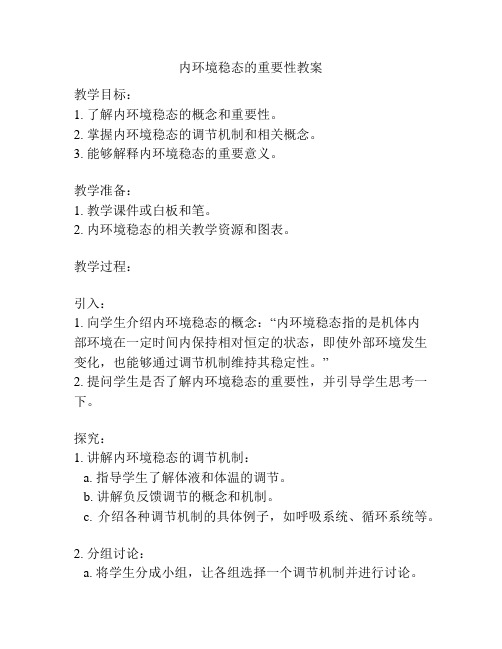 内环境稳态的重要性教案

教学目标：
1. 了解内环境稳态的概念和重要性。
2. 掌握内环境稳态的调节机制和相关概念。
3. 能够解释内环境稳态的重要意义。

教学准备：
1. 教学课件或白板和笔。
2. 内环境稳态的相关教学资源和图表。

教学过程：

引入：
1. 向学生介绍内环境稳态的概念：“内环境稳态指的是机体内部环境在一定时间内保持相对恒定的状态，即使外部环境发生变化，也能够通过调节机制维持其稳定性。”
2. 提问学生是否了解内环境稳态的重要性，并引导学生思考一下。

探究：
1. 讲解内环境稳态的调节机制：
a. 指导学生了解体液和体温的调节。
b. 讲解负反馈调节的概念和机制。
c. 介绍各种调节机制的具体例子，如呼吸系统、循环系统等。

2. 分组讨论：
a. 将学生分成小组，让各组选择一个调节机制并进行讨论。